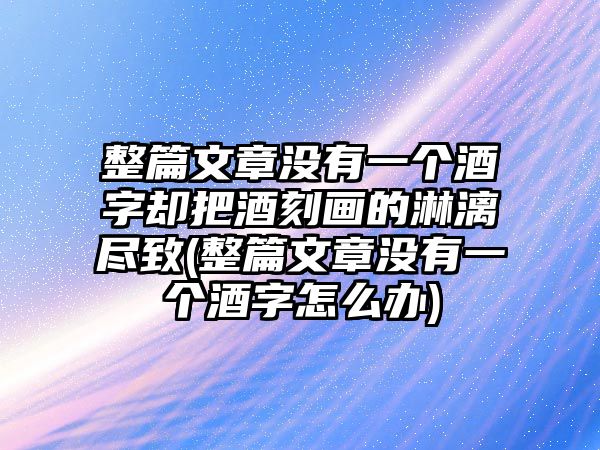 整篇文章没有一个酒字却把酒刻画的淋漓尽致(整篇文章没有一个酒字怎么办)